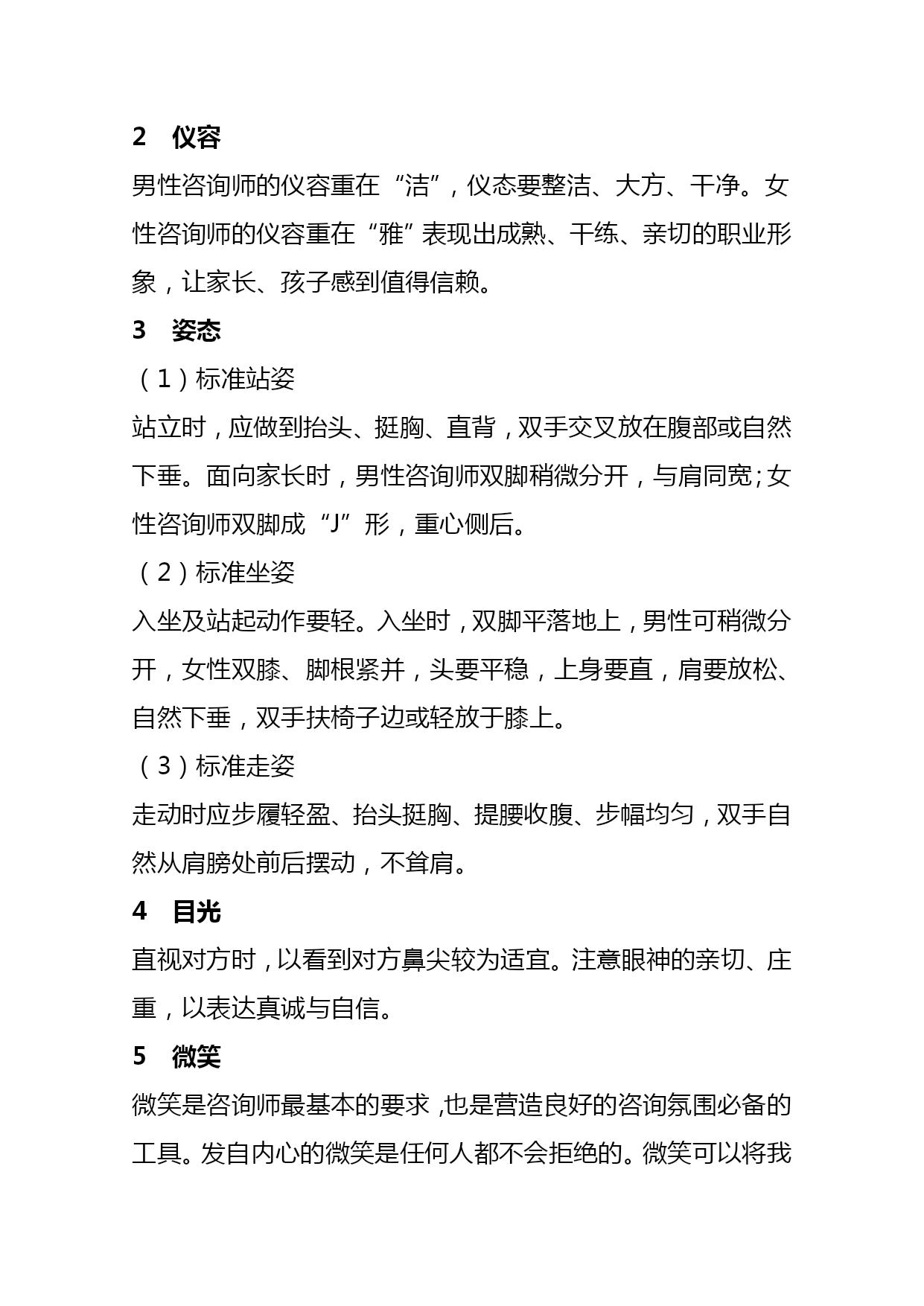 2　仪容

男性咨询师的仪容重在“洁”，仪态要整洁、大方、干净。女性咨询师的仪容重在“雅”表现出成熟、干练、亲切的职业形象，让家长、孩子感到值得信赖。

3　姿态

（1）标准站姿

站立时，应做到抬头、挺胸、直背，双手交叉放在腹部或自然下垂。面向家长时，男性咨询师双脚稍微分开，与肩同宽；女性咨询师双脚成“J”形，重心侧后。

（2）标准坐姿

入坐及站起动作要轻。入坐时，双脚平落地上，男性可稍微分开，女性双膝、脚根紧并，头要平稳，上身要直，肩要放松、自然下垂，双手扶椅子边或轻放于膝上。

（3）标准走姿

走动时应步履轻盈、抬头挺胸、提腰收腹、步幅均匀，双手自然从肩膀处前后摆动，不耸肩。

4　目光

直视对方时，以看到对方鼻尖较为适宜。注意眼神的亲切、庄重，以表达真诚与自信。

5　微笑

微笑是咨询师最基本的要求，也是营造良好的咨询氛围必备的工具。发自内心的微笑是任何人都不会拒绝的。微笑可以将我